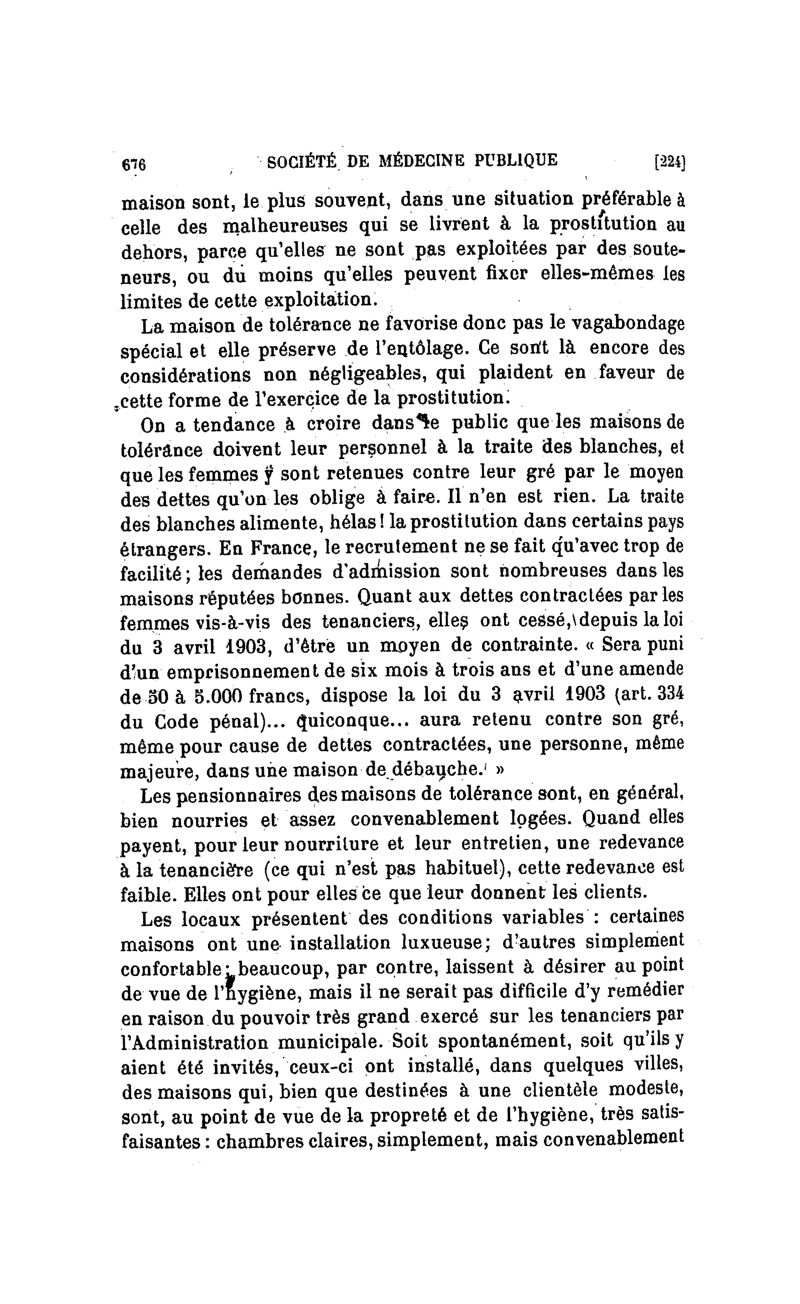 676 SOCIÉTÉ DE MÉDECINE PUBLIQUE [224]

maison sont, le plus souvent, dans une situation préférable à celle des malheureuses qui se livrent à la prostitution au dehors, parce qu'elles ne sont pas exploitées par des souteneurs, ou du moins qu'elles peuvent fixer elles-mêmes les limites de cette exploitation.

La maison de tolérance ne favorise donc pas le vagabondage spécial et elle préserve de l'entôlage. Ce sont là encore des considérations non négligeables, qui plaident en faveur de cette forme de l'exercice de la prostitution.

On a tendance à croire dans le public que les maisons de tolérance doivent leur personnel à la traite des blanches, et que les femmes y sont retenues contre leur gré par le moyen des dettes qu'on les oblige à faire. Il n'en est rien. La traite des blanches alimente, hélas! la prostitution dans certains pays étrangers. En France, le recrutement ne se fait qu'avec trop de facilité; les demandes d'admission sont nombreuses dans les maisons réputées bonnes. Quant aux dettes contractées par les femmes vis-à-vis des tenanciers, elles ont cessé, depuis la loi du 3 avril 1903, d'être un moyen de contrainte. « Sera puni d'un emprisonnement de six mois à trois ans et d'une amende de 50 à 5.000 francs, dispose la loi du 3 avril 1903 (art. 334 du Code pénal)... quiconque... aura retenu contre son gré, même pour cause de dettes contractées, une personne, même majeure, dans une maison de débauche. »

Les pensionnaires des maisons de tolérance sont, en général, bien nourries et assez convenablement logées. Quand elles payent, pour leur nourriture et leur entretien, une redevance à la tenancière (ce qui n'est pas habituel), cette redevance est faible. Elles ont pour elles ce que leur donnent les clients.

Les locaux présentent des conditions variables : certaines maisons ont une installation luxueuse; d'autres simplement confortable; beaucoup, par contre, laissent à désirer au point de vue de l'hygiène, mais il ne serait pas difficile d'y remédier en raison du pouvoir très grand exercé sur les tenanciers par l'Administration municipale. Soit spontanément, soit qu'ils y aient été invités, ceux-ci ont installé, dans quelques villes, des maisons qui, bien que destinées à une clientèle modeste, sont, au point de vue de la propreté et de l'hygiène, très satisfaisantes : chambres claires, simplement, mais convenablement